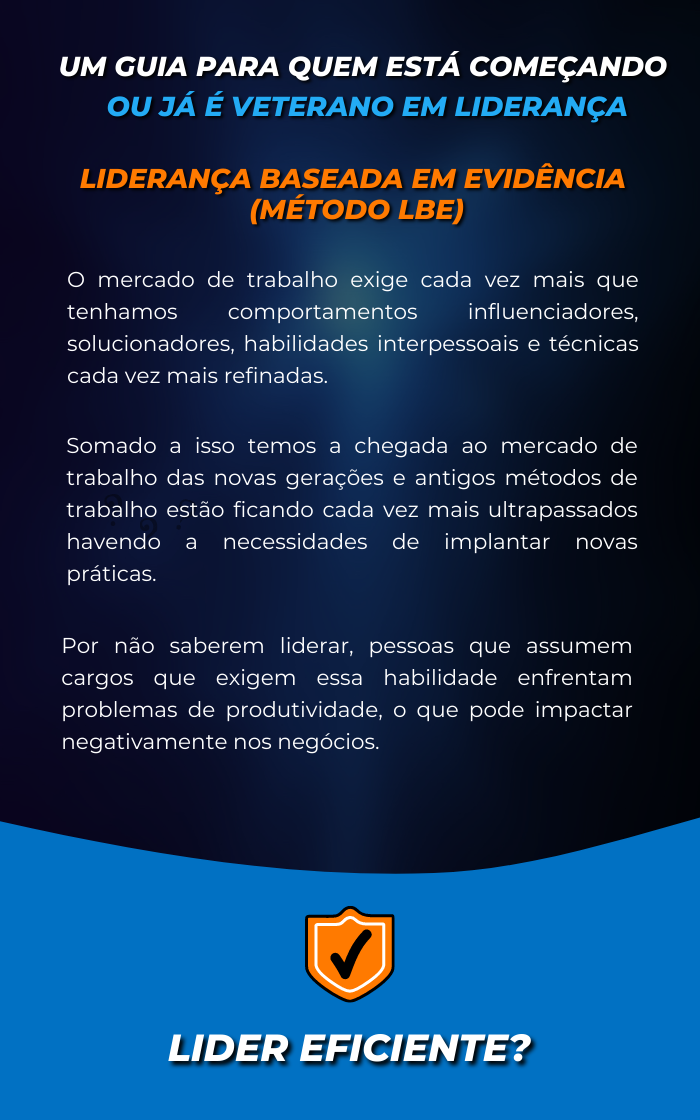 UM GUIA PARA QUEM ESTÁ COMEÇANDO
OU JÁ É VETERANO EM LIDERANÇA

LIDERANÇA BASEADA EM EVIDÊNCIA
(MÉTODO LBE)

O mercado de trabalho exige cada vez mais que tenhamos comportamentos influenciadores, solucionadores, habilidades interpessoais e técnicas cada vez mais refinadas.

Somado a isso temos a chegada ao mercado de trabalho das novas gerações e antigos métodos de trabalho estão ficando cada vez mais ultrapassados havendo a necessidades de implantar novas práticas.

Por não saberem liderar, pessoas que assumem cargos que exigem essa habilidade enfrentam problemas de produtividade, o que pode impactar negativamente nos negócios.

LIDER EFICIENTE?